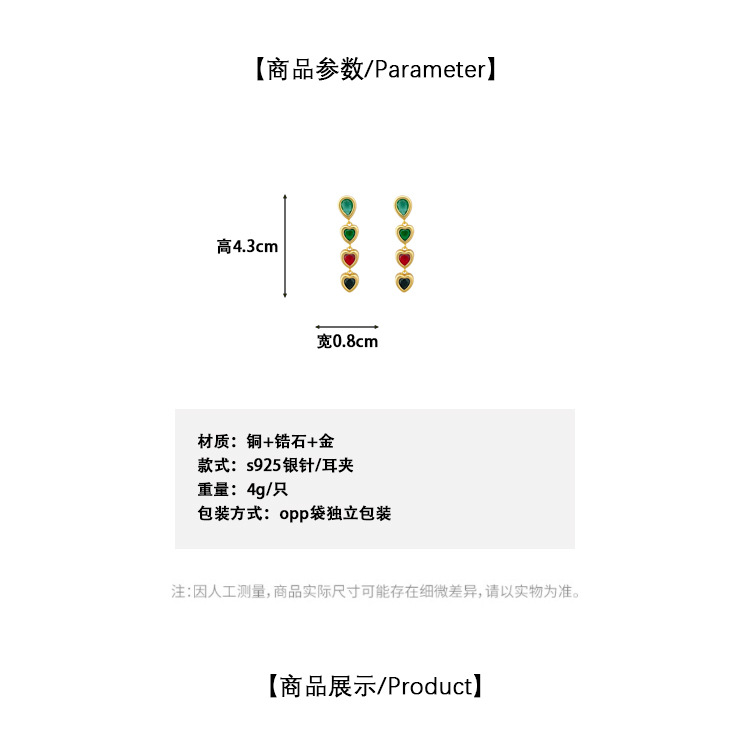 【商品参数/Parameter】

高4.3cm

宽0.8cm

材质：铜+锆石+金
款式：s925银针/耳夹
重量：4g/只
包装方式：opp袋独立包装

注：因人工测量，商品实际尺寸可能存在细微差异，请以实物为准。

【商品展示/Product】